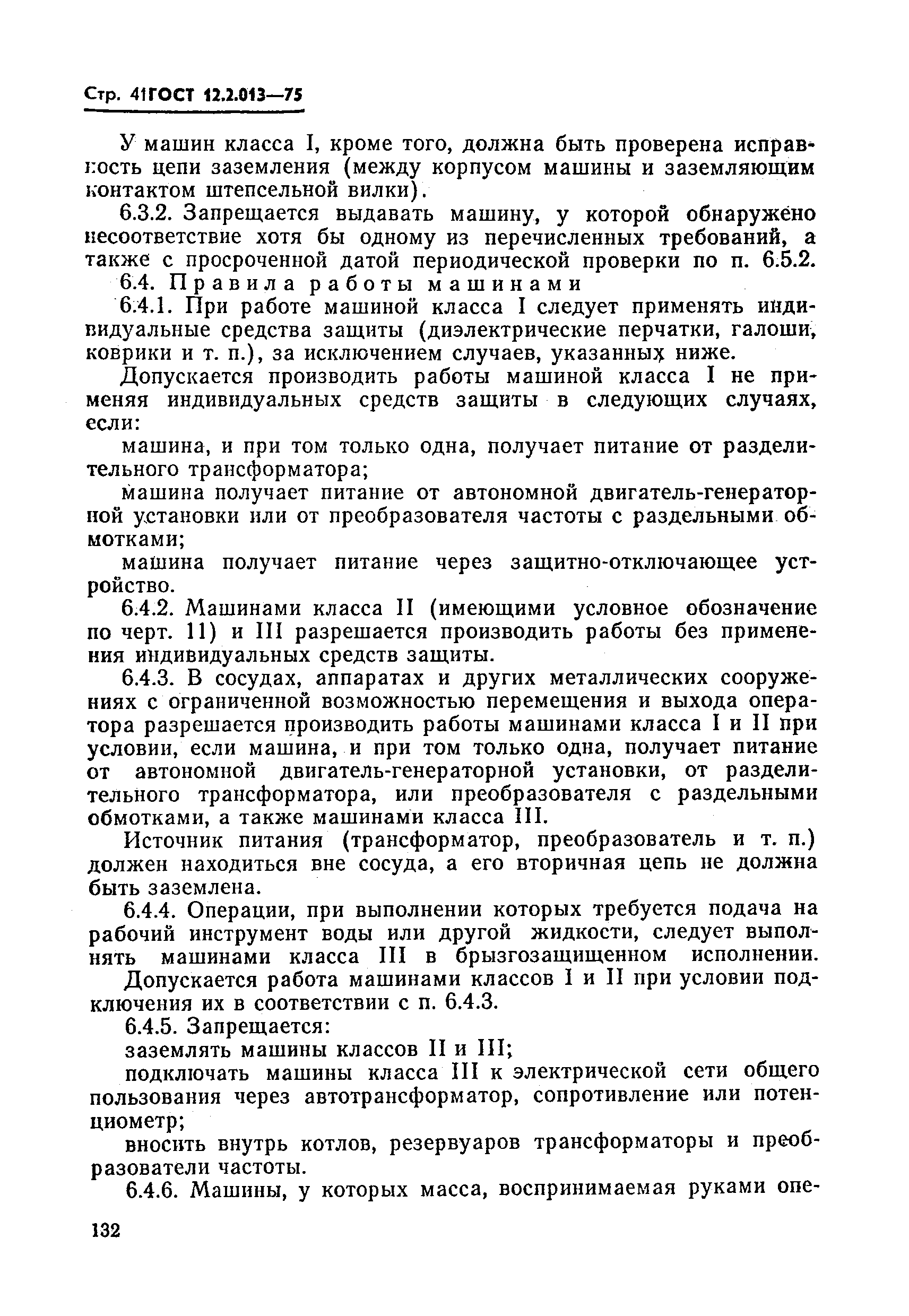 Стр. 41ГОСТ 12.2.013—75

У машин класса I, кроме того, должна быть проверена исправность цепи заземления (между корпусом машины и заземляющим контактом штепсельной вилки).

6.3.2. Запрещается выдавать машину, у которой обнаружено несоответствие хотя бы одному из перечисленных требований, а также с просроченной датой периодической проверки по п. 6.5.2.

6.4. Правила работы машинами

6.4.1. При работе машиной класса I следует применять индивидуальные средства защиты (диэлектрические перчатки, галоши, коврики и т. п.), за исключением случаев, указанных ниже.

Допускается производить работы машиной класса I не применяя индивидуальных средств защиты в следующих случаях, если:

машина, и при том только одна, получает питание от разделительного трансформатора;

машина получает питание от автономной двигатель-генераторной установки или от преобразователя частоты с раздельными обмотками;

машина получает питание через защитно-отключающее устройство.

6.4.2. Машинами класса II (имеющими условное обозначение по черт. 11) и III разрешается производить работы без применения индивидуальных средств защиты.

6.4.3. В сосудах, аппаратах и других металлических сооружениях с ограниченной возможностью перемещения и выхода оператора разрешается производить работы машинами класса I и II при условии, если машина, и при том только одна, получает питание от автономной двигатель-генераторной установки, от разделительного трансформатора, или преобразователя с раздельными обмотками, а также машинами класса III.

Источник питания (трансформатор, преобразователь и т. п.) должен находиться вне сосуда, а его вторичная цепь не должна быть заземлена.

6.4.4. Операции, при выполнении которых требуется подача на рабочий инструмент воды или другой жидкости, следует выполнять машинами класса III в брызгозащищенном исполнении.

Допускается работа машинами классов I и II при условии подключения их в соответствии с п. 6.4.3.

6.4.5. Запрещается:

заземлять машины классов II и III;

подключать машины класса III к электрической сети общего пользования через автотрансформатор, сопротивление или потенциометр;

вносить внутрь котлов, резервуаров трансформаторы и преобразователи частоты.

6.4.6. Машины, у которых масса, воспринимаемая руками опе-

132